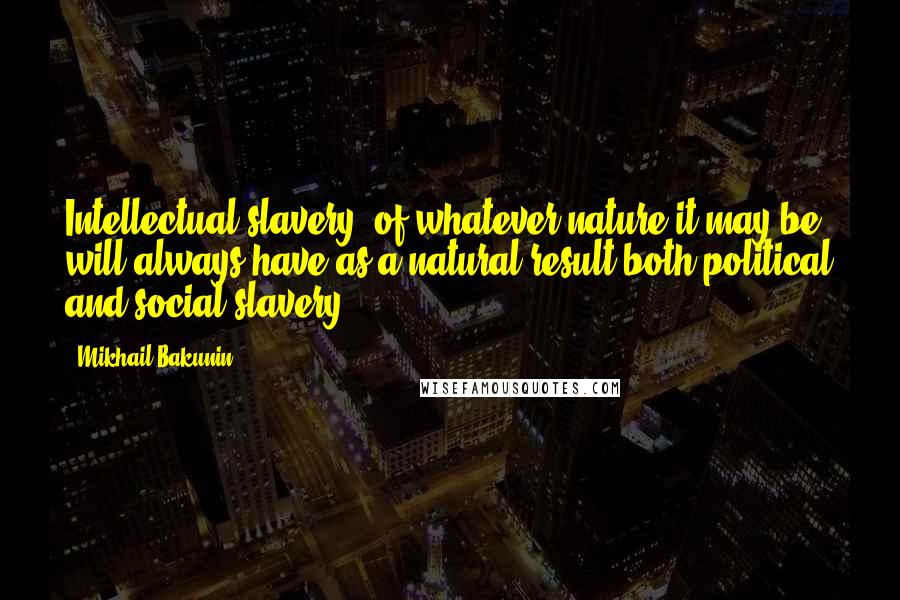 Intellectual slavery, of whatever nature it may be, will always have as a natural result both political and social slavery.

- Mikhail Bakunin

WISEFAMOUSQUOTES.COM